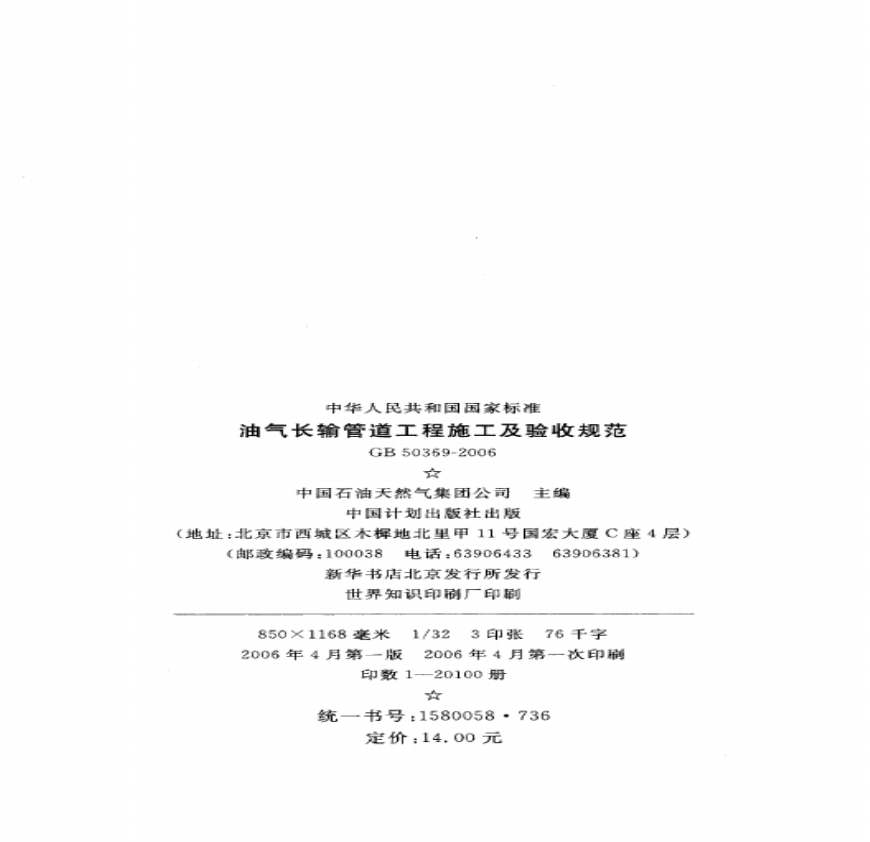 中华人民共和国国家标准

油气长输管道工程施工及验收规范

GB 50369-2006

☆

中国石油天然气集团公司  主编

中国计划出版社出版

(地址:北京市西城区木樨地北里甲11号国宏大厦C座4层)

(邮政编码:100038  电话:63906433  63906381)

新华书店北京发行所发行

世界知识印刷厂印刷

850×1168毫米  1/32  3印张  76千字

2006年4月第一版  2006年4月第一次印刷

印数1—20100册

☆

统一书号:1580058·736

定价:14.00元